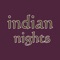 indian nights